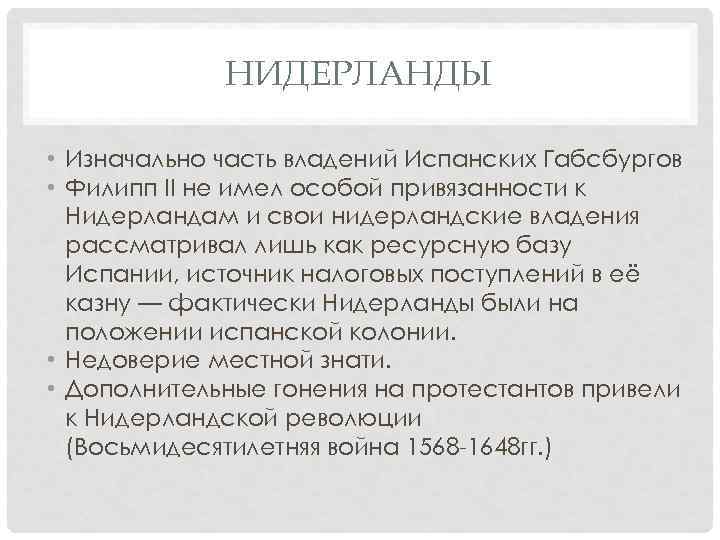 НИДЕРЛАНДЫ

• Изначально часть владений Испанских Габсбургов
• Филипп II не имел особой привязанности к Нидерландам и свои нидерландские владения рассматривал лишь как ресурсную базу Испании, источник налоговых поступлений в её казну — фактически Нидерланды были на положении испанской колонии.
• Недоверие местной знати.
• Дополнительные гонения на протестантов привели к Нидерландской революции (Восьмидесятилетняя война 1568-1648гг.)